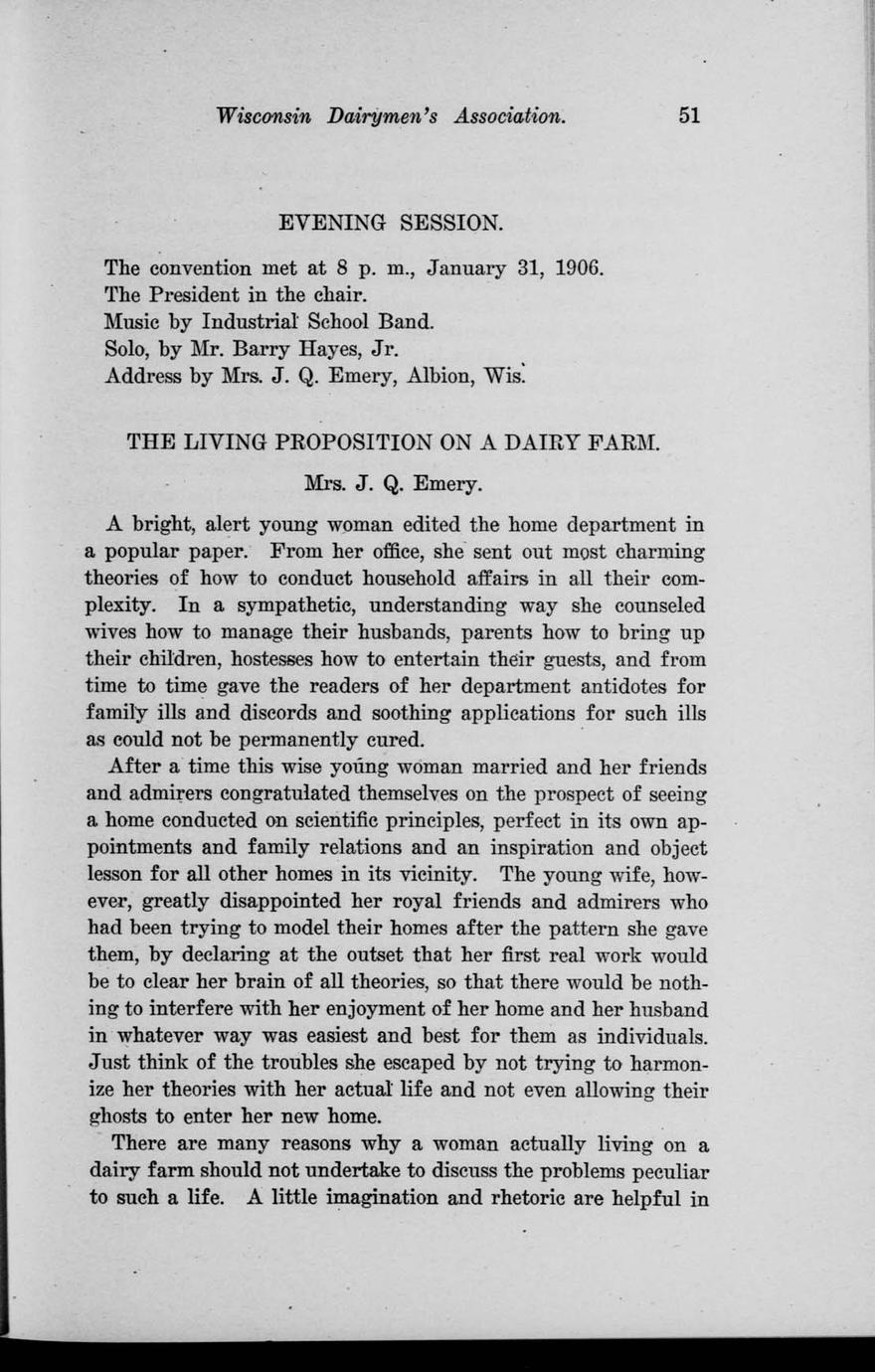 Wisconsin Dairymen's Association. 51

EVENING SESSION.

The convention met at 8 p. m., January 31, 1906.
The President in the chair.
Music by Industrial School Band.
Solo, by Mr. Barry Hayes, Jr.
Address by Mrs. J. Q. Emery, Albion, Wis.

THE LIVING PROPOSITION ON A DAIRY FARM.

Mrs. J. Q. Emery.

A bright, alert young woman edited the home department in a popular paper. From her office, she sent out most charming theories of how to conduct household affairs in all their complexity. In a sympathetic, understanding way she counseled wives how to manage their husbands, parents how to bring up their children, hostesses how to entertain their guests, and from time to time gave the readers of her department antidotes for family ills and discords and soothing applications for such ills as could not be permanently cured.

After a time this wise young woman married and her friends and admirers congratulated themselves on the prospect of seeing a home conducted on scientific principles, perfect in its own appointments and family relations and an inspiration and object lesson for all other homes in its vicinity. The young wife, however, greatly disappointed her royal friends and admirers who had been trying to model their homes after the pattern she gave them, by declaring at the outset that her first real work would be to clear her brain of all theories, so that there would be nothing to interfere with her enjoyment of her home and her husband in whatever way was easiest and best for them as individuals. Just think of the troubles she escaped by not trying to harmonize her theories with her actual life and not even allowing their ghosts to enter her new home.

There are many reasons why a woman actually living on a dairy farm should not undertake to discuss the problems peculiar to such a life. A little imagination and rhetoric are helpful in